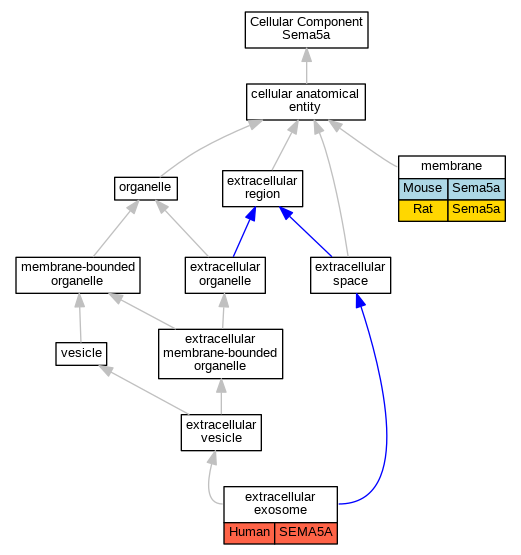 Cellular Component Sema5a

cellular anatomical entity

organelle

extracellular region

membrane

| Mouse | Sema5a |
|---|---|
| Rat | Sema5a |

membrane-bounded organelle

extracellular organelle

extracellular space

vesicle

extracellular membrane-bounded organelle

extracellular vesicle

extracellular exosome

| Human | SEMA5A |
|---|---|